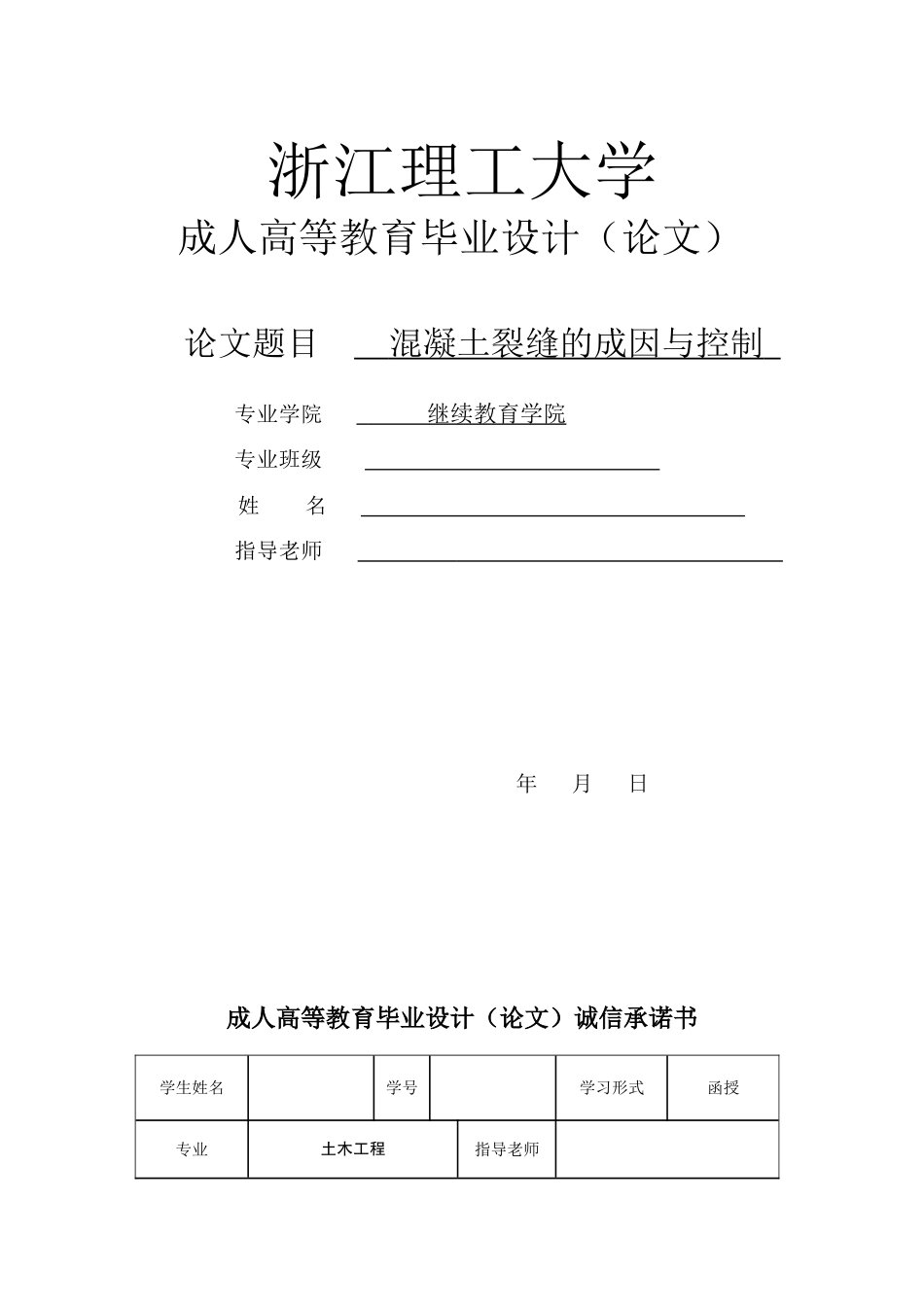 浙江理工大学

成人高等教育毕业设计（论文）

论文题目 混凝土裂缝的成因与控制

专业学院 继续教育学院

专业班级

姓 名

指导老师

年 月 日

成人高等教育毕业设计（论文）诚信承诺书

| 学生姓名 | | 学号 | | 学习形式 | 函授 |
|---|---|---|---|---|---|
| 专业 | 土木工程 | 指导老师 | | | |